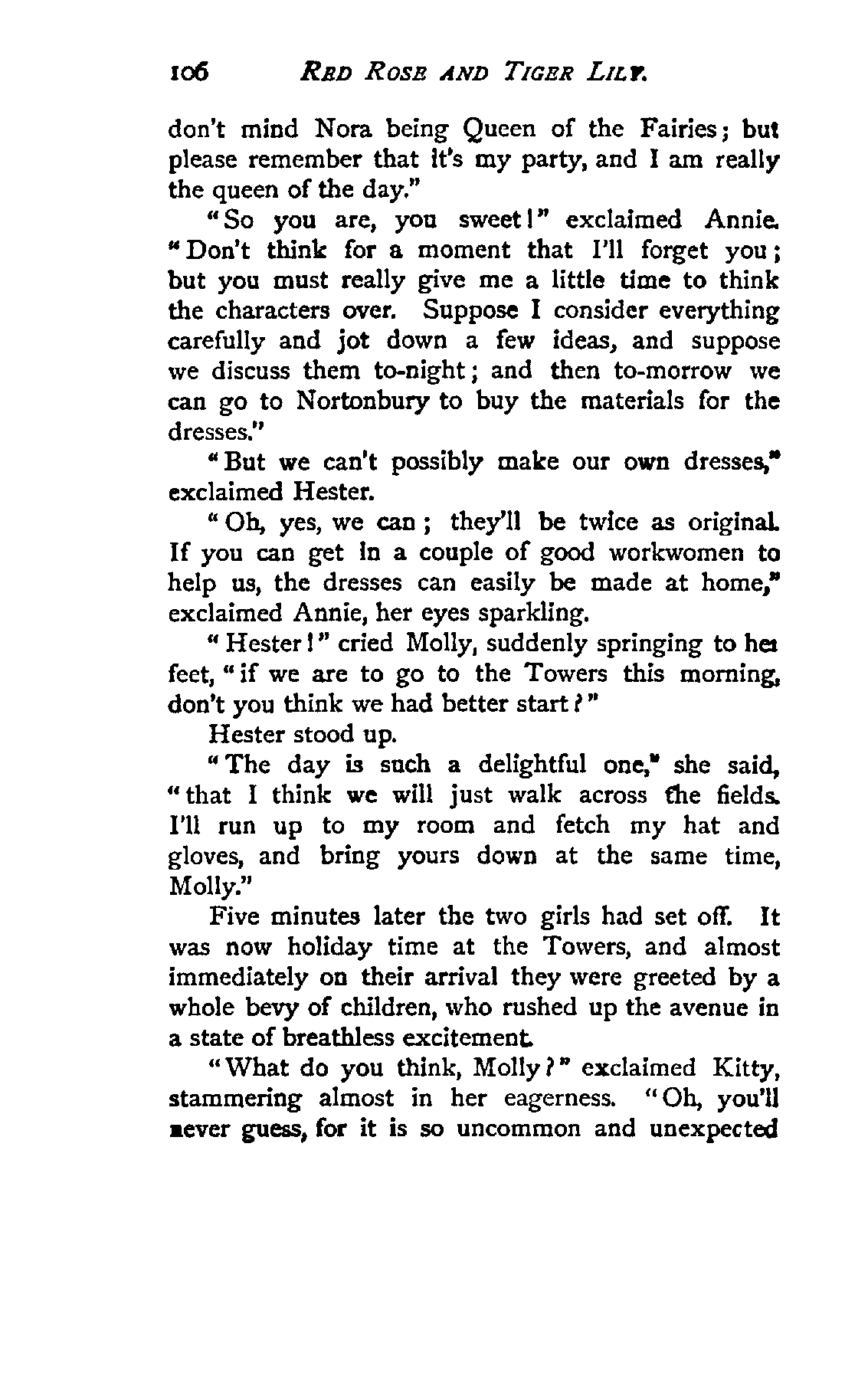 106 RED ROSE AND TIGER LILY.

don't mind Nora being Queen of the Fairies; but please remember that it's my party, and I am really the queen of the day."

"So you are, you sweet!" exclaimed Annie. "Don't think for a moment that I'll forget you; but you must really give me a little time to think the characters over. Suppose I consider everything carefully and jot down a few ideas, and suppose we discuss them to-night; and then to-morrow we can go to Nortonbury to buy the materials for the dresses."

"But we can't possibly make our own dresses," exclaimed Hester.

"Oh, yes, we can; they'll be twice as original. If you can get in a couple of good workwomen to help us, the dresses can easily be made at home," exclaimed Annie, her eyes sparkling.

"Hester!" cried Molly, suddenly springing to her feet, "if we are to go to the Towers this morning, don't you think we had better start?"

Hester stood up.

"The day is such a delightful one," she said, "that I think we will just walk across the fields. I'll run up to my room and fetch my hat and gloves, and bring yours down at the same time, Molly."

Five minutes later the two girls had set off. It was now holiday time at the Towers, and almost immediately on their arrival they were greeted by a whole bevy of children, who rushed up the avenue in a state of breathless excitement.

"What do you think, Molly?" exclaimed Kitty, stammering almost in her eagerness. "Oh, you'll never guess, for it is so uncommon and unexpected